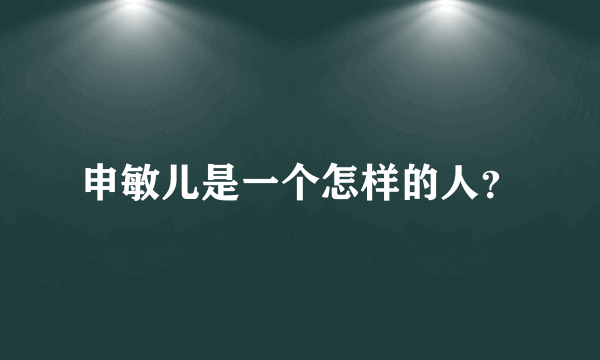 申敏儿是一个怎样的人?